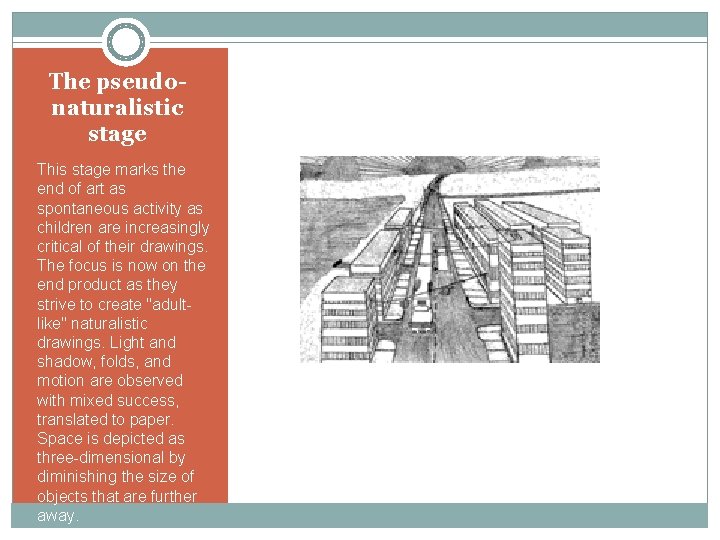 The pseudo-naturalistic stage

This stage marks the end of art as spontaneous activity as children are increasingly critical of their drawings. The focus is now on the end product as they strive to create "adult-like" naturalistic drawings. Light and shadow, folds, and motion are observed with mixed success, translated to paper. Space is depicted as three-dimensional by diminishing the size of objects that are further away.